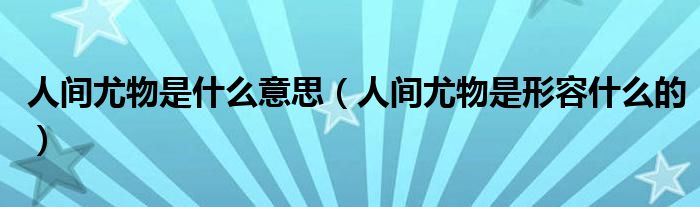 人间尤物是什么意思（人间尤物是形容什么的）